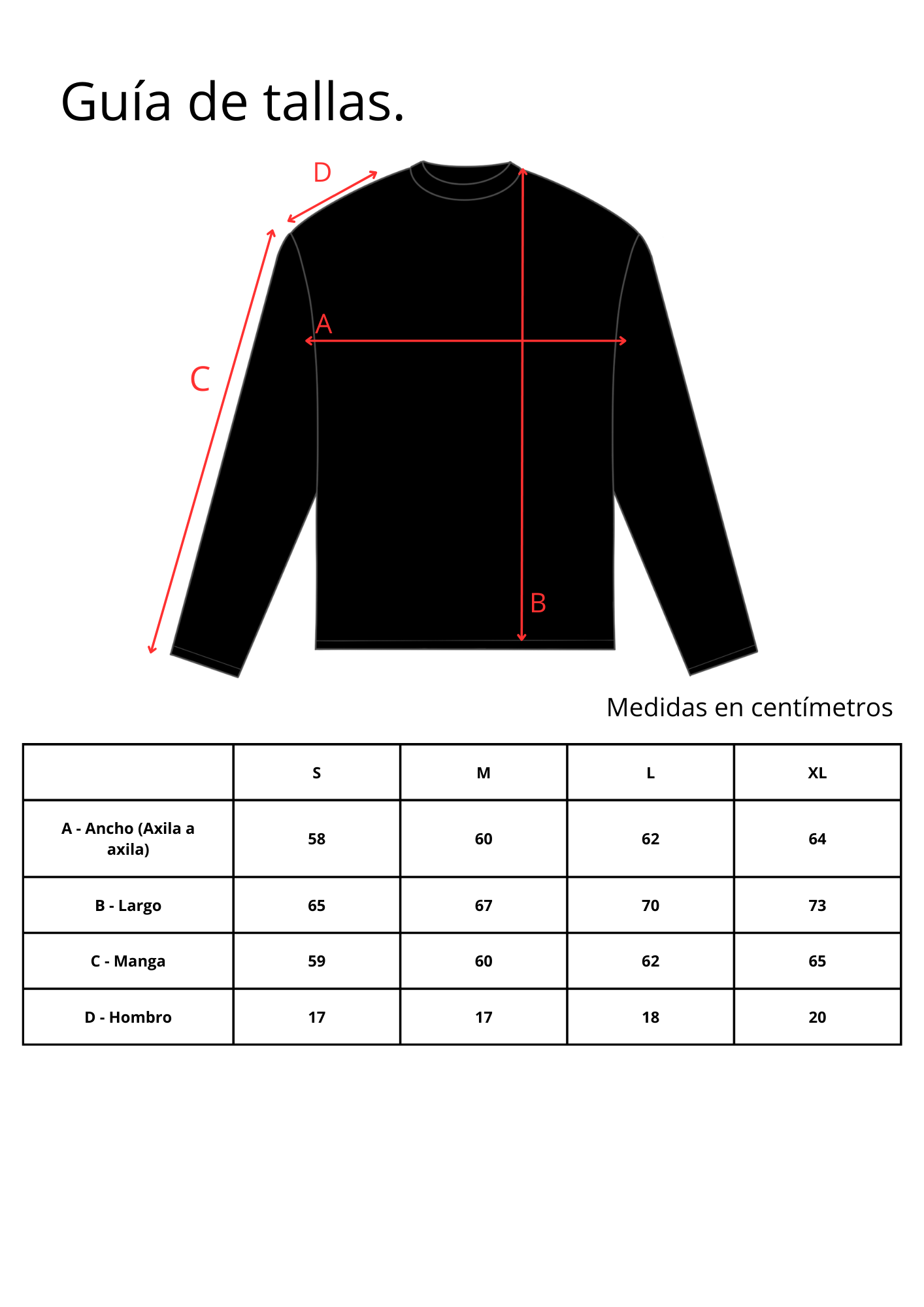 Guía de tallas.

D

A

C

B

Medidas en centímetros

| | S | M | L | XL |
|---|---|---|---|---|
| A - Ancho (Axila a axila) | 58 | 60 | 62 | 64 |
| B - Largo | 65 | 67 | 70 | 73 |
| C - Manga | 59 | 60 | 62 | 65 |
| D - Hombro | 17 | 17 | 18 | 20 |